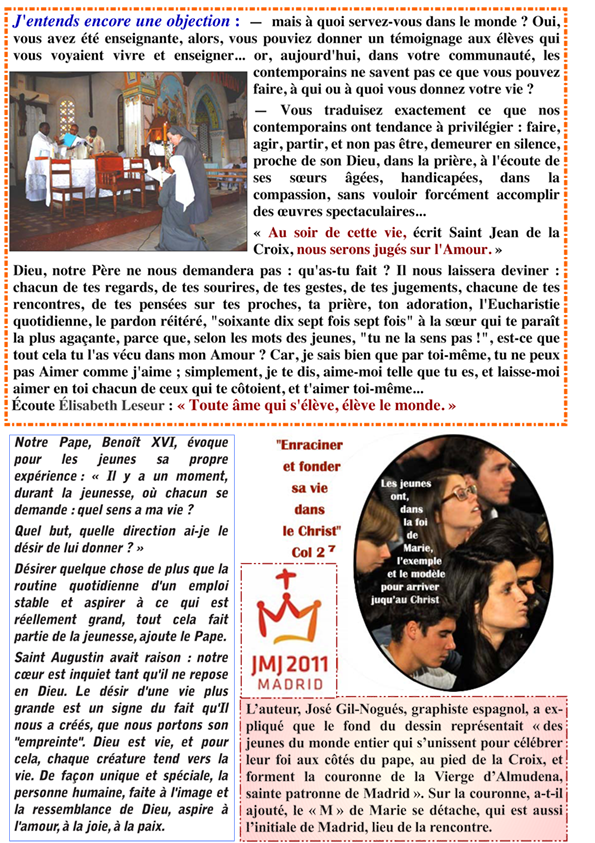 J'entends encore une objection : — mais à quoi servez-vous dans le monde ? Oui, vous avez été enseignante, alors, vous pouviez donner un témoignage aux élèves qui vous voyaient vivre et enseigner... or, aujourd'hui, dans votre communauté, les contemporains ne savent pas ce que vous pouvez faire, à qui ou à quoi vous donnez votre vie ?

— Vous traduisez exactement ce que nos contemporains ont tendance à privilégier : faire, agir, partir, et non pas être, demeurer en silence, proche de son Dieu, dans la prière, à l'écoute de ses sœurs âgées, handicapées, dans la compassion, sans vouloir forcément accomplir des œuvres spectaculaires...

« Au soir de cette vie, écrit Saint Jean de la Croix, nous serons jugés sur l'Amour. »

Dieu, notre Père ne nous demandera pas : qu'as-tu fait ? Il nous laissera deviner : chacun de tes regards, de tes sourires, de tes gestes, de tes jugements, chacune de tes rencontres, de tes pensées sur tes proches, ta prière, ton adoration, l'Eucharistie quotidienne, le pardon réitéré, "soixante dix sept fois sept fois" à la sœur qui te paraît la plus agaçante, parce que, selon les mots des jeunes, "tu ne la sens pas !", est-ce que tout cela tu l'as vécu dans mon Amour ? Car, je sais bien que par toi-même, tu ne peux pas Aimer comme j'aime ; simplement, je te dis, aime-moi telle que tu es, et laisse-moi aimer en toi chacun de ceux qui te côtoient, et t'aimer toi-même...
Écoute Élisabeth Leseur : « Toute âme qui s'élève, élève le monde. »

Notre Pape, Benoît XVI, évoque pour les jeunes sa propre expérience : « Il y a un moment, durant la jeunesse, où chacun se demande : quel sens a ma vie ?

Quel but, quelle direction ai-je le désir de lui donner ? »

Désirer quelque chose de plus que la routine quotidienne d'un emploi stable et aspirer à ce qui est réellement grand, tout cela fait partie de la jeunesse, ajoute le Pape.

Saint Augustin avait raison : notre cœur est inquiet tant qu'il ne repose en Dieu. Le désir d'une vie plus grande est un signe du fait qu'Il nous a créés, que nous portons son "empreinte". Dieu est vie, et pour cela, chaque créature tend vers la vie. De façon unique et spéciale, la personne humaine, faite à l'image et la ressemblance de Dieu, aspire à l'amour, à la joie, à la paix.

"Enraciner et fonder sa vie dans le Christ" Col 2 $^7$

JMJ 2011 MADRID

Les jeunes ont, dans la foi de Marie, l'exemple et le modèle pour arriver juqu'au Christ

L'auteur, José Gil-Nogués, graphiste espagnol, a expliqué que le fond du dessin représentait « des jeunes du monde entier qui s'unissent pour célébrer leur foi aux côtés du pape, au pied de la Croix, et forment la couronne de la Vierge d'Almudena, sainte patronne de Madrid ». Sur la couronne, a-t-il ajouté, le « M » de Marie se détache, qui est aussi l'initiale de Madrid, lieu de la rencontre.